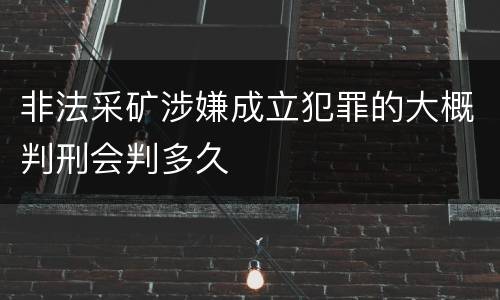 非法采矿涉嫌成立犯罪的大概判刑会判多久